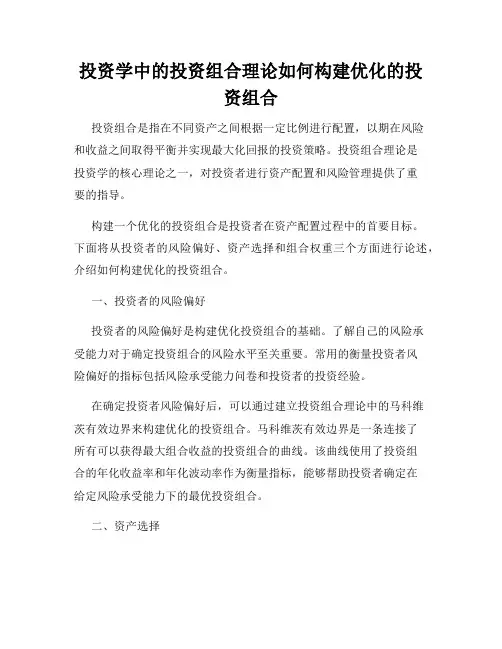 投资学中的投资组合理论如何构建优化的投资组合

投资组合是指在不同资产之间根据一定比例进行配置，以期在风险和收益之间取得平衡并实现最大化回报的投资策略。投资组合理论是投资学的核心理论之一，对投资者进行资产配置和风险管理提供了重要的指导。

构建一个优化的投资组合是投资者在资产配置过程中的首要目标。下面将从投资者的风险偏好、资产选择和组合权重三个方面进行论述，介绍如何构建优化的投资组合。

一、投资者的风险偏好

投资者的风险偏好是构建优化投资组合的基础。了解自己的风险承受能力对于确定投资组合的风险水平至关重要。常用的衡量投资者风险偏好的指标包括风险承受能力问卷和投资者的投资经验。

在确定投资者风险偏好后，可以通过建立投资组合理论中的马科维茨有效边界来构建优化的投资组合。马科维茨有效边界是一条连接了所有可以获得最大组合收益的投资组合的曲线。该曲线使用了投资组合的年化收益率和年化波动率作为衡量指标，能够帮助投资者确定在给定风险承受能力下的最优投资组合。

二、资产选择